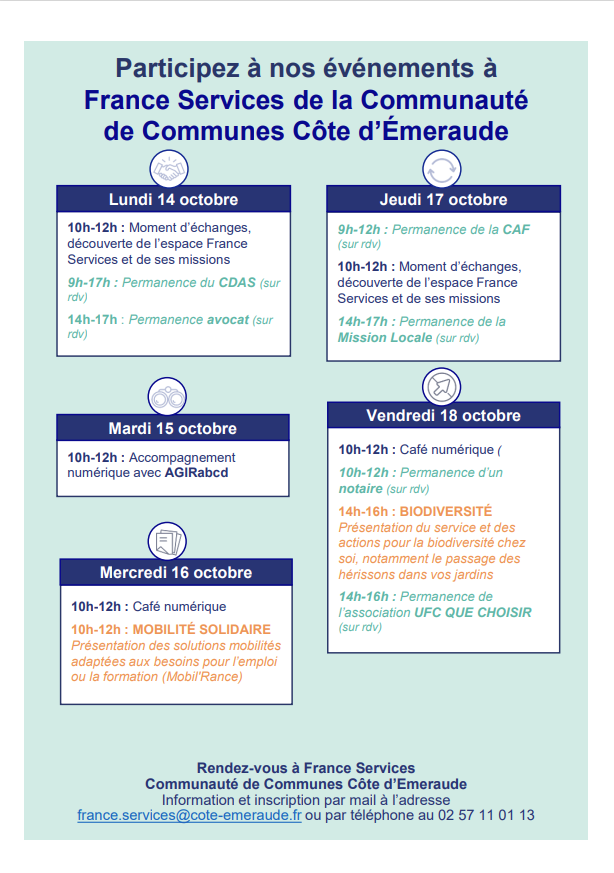 Participez à nos événements à France Services de la Communauté de Communes Côte d'Émeraude

Lundi 14 octobre

10h-12h : Moment d'échanges, découverte de l'espace France Services et de ses missions

9h-17h : Permanence du CDAS (sur rdv)

14h-17h : Permanence avocat (sur rdv)

Mardi 15 octobre

10h-12h : Accompagnement numérique avec AGIRabcd

Mercredi 16 octobre

10h-12h : Café numérique

10h-12h : MOBILITÉ SOLIDAIRE
Présentation des solutions mobilités adaptées aux besoins pour l'emploi ou la formation (Mobil'Rance)

Jeudi 17 octobre

9h-12h : Permanence de la CAF (sur rdv)

10h-12h : Moment d'échanges, découverte de l'espace France Services et de ses missions

14h-17h : Permanence de la Mission Locale (sur rdv)

Vendredi 18 octobre

10h-12h : Café numérique (

10h-12h : Permanence d'un notaire (sur rdv)

14h-16h : BIODIVERSITÉ
Présentation du service et des actions pour la biodiversité chez soi, notamment le passage des hérissons dans vos jardins

14h-16h : Permanence de l'association UFC QUE CHOISIR (sur rdv)

Rendez-vous à France Services
Communauté de Communes Côte d'Emeraude
Information et inscription par mail à l'adresse
france.services@cote-emeraude.fr ou par téléphone au 02 57 11 01 13